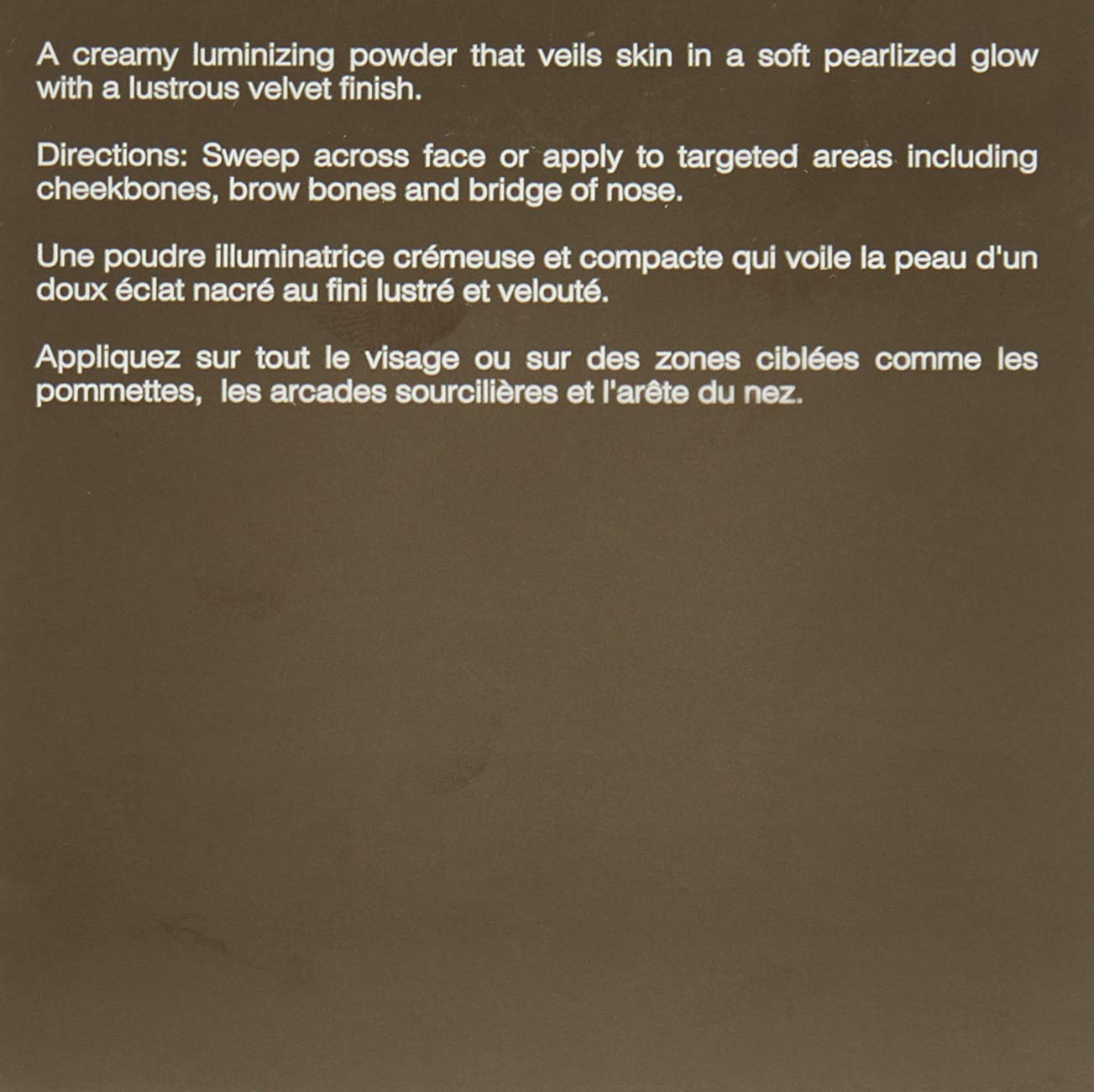 A creamy luminizing powder that veils skin in a soft pearlized glow with a lustrous velvet finish.

Directions: Sweep across face or apply to targeted areas including cheekbones, brow bones and bridge of nose.

Une poudre illuminatrice crémeuse et compacte qui voile la peau d'un doux éclat nacré au fini lustré et velouté.

Appliquez sur tout le visage ou sur des zones ciblées comme les pommettes, les arcades sourcilières et l'arête du nez.